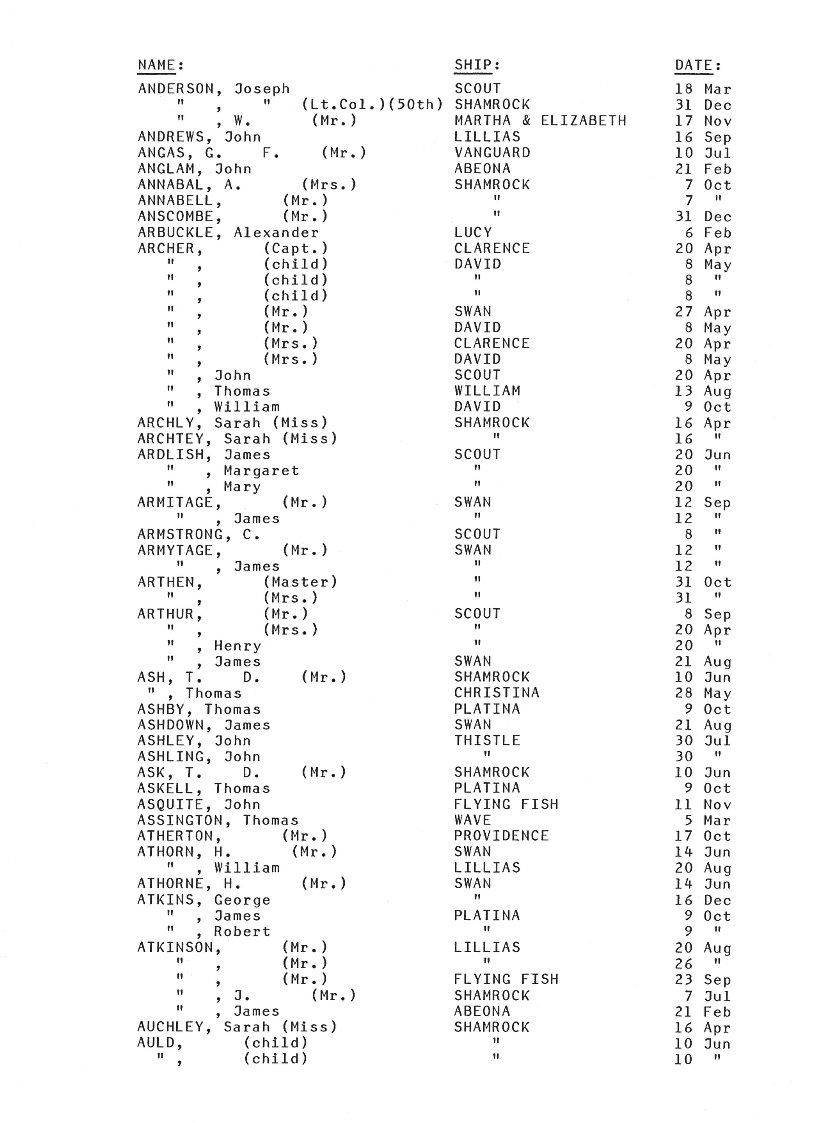 | NAME: | SHIP: | DATE: |
|---|---|---|
| ANDERSON, Joseph | SCOUT | 18 Mar |
| " , " (Lt.Col.)(50th) | SHAMROCK | 31 Dec |
| " , W. (Mr.) | MARTHA & ELIZABETH | 17 Nov |
| ANDREWS, John | LILLIAS | 16 Sep |
| ANGAS, G. F. (Mr.) | VANGUARD | 10 Jul |
| ANGLAM, John | ABEONA | 21 Feb |
| ANNABAL, A. (Mrs.) | SHAMROCK | 7 Oct |
| ANNABELL, (Mr.) | " | 7 " |
| ANSCOMBE, (Mr.) | " | 31 Dec |
| ARBUCKLE, Alexander | LUCY | 6 Feb |
| ARCHER, (Capt.) | CLARENCE | 20 Apr |
| " , (child) | DAVID | 8 May |
| " , (child) | " | 8 " |
| " , (child) | " | 8 " |
| " , (Mr.) | SWAN | 27 Apr |
| " , (Mr.) | DAVID | 8 May |
| " , (Mrs.) | CLARENCE | 20 Apr |
| " , (Mrs.) | DAVID | 8 May |
| " , John | SCOUT | 20 Apr |
| " , Thomas | WILLIAM | 13 Aug |
| " , William | DAVID | 9 Oct |
| ARCHLY, Sarah (Miss) | SHAMROCK | 16 Apr |
| ARCHTEY, Sarah (Miss) | " | 16 " |
| ARDLISH, James | SCOUT | 20 Jun |
| " , Margaret | " | 20 " |
| " , Mary | " | 20 " |
| ARMITAGE, (Mr.) | SWAN | 12 Sep |
| " , James | " | 12 " |
| ARMSTRONG, C. | SCOUT | 8 " |
| ARMYTAGE, (Mr.) | SWAN | 12 " |
| " , James | " | 12 " |
| ARTHEN, (Master) | " | 31 Oct |
| " , (Mrs.) | " | 31 " |
| ARTHUR, (Mr.) | SCOUT | 8 Sep |
| " , (Mrs.) | " | 20 Apr |
| " , Henry | " | 20 " |
| " , James | SWAN | 21 Aug |
| ASH, T. D. (Mr.) | SHAMROCK | 10 Jun |
| " , Thomas | CHRISTINA | 28 May |
| ASHBY, Thomas | PLATINA | 9 Oct |
| ASHDOWN, James | SWAN | 21 Aug |
| ASHLEY, John | THISTLE | 30 Jul |
| ASHLING, John | " | 30 " |
| ASK, T. D. (Mr.) | SHAMROCK | 10 Jun |
| ASKELL, Thomas | PLATINA | 9 Oct |
| ASQUITE, John | FLYING FISH | 11 Nov |
| ASSINGTON, Thomas | WAVE | 5 Mar |
| ATHERTON, (Mr.) | PROVIDENCE | 17 Oct |
| ATHORN, H. (Mr.) | SWAN | 14 Jun |
| " , William | LILLIAS | 20 Aug |
| ATHORNE, H. (Mr.) | SWAN | 14 Jun |
| ATKINS, George | " | 16 Dec |
| " , James | PLATINA | 9 Oct |
| " , Robert | " | 9 " |
| ATKINSON, (Mr.) | LILLIAS | 20 Aug |
| " , (Mr.) | " | 26 " |
| " , (Mr.) | FLYING FISH | 23 Sep |
| " , J. (Mr.) | SHAMROCK | 7 Jul |
| " , James | ABEONA | 21 Feb |
| AUCHLEY, Sarah (Miss) | SHAMROCK | 16 Apr |
| AULD, (child) | " | 10 Jun |
| " , (child) | " | 10 " |